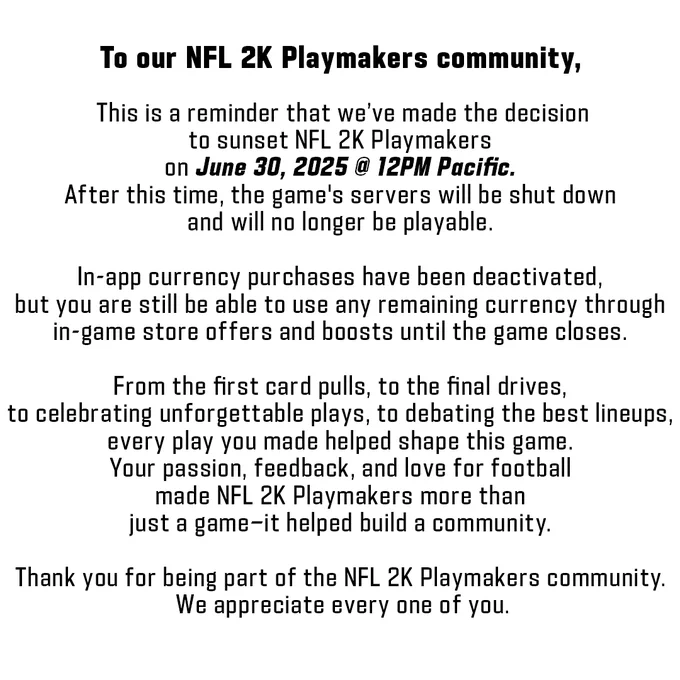 To our NFL 2K Playmakers community,

This is a reminder that we've made the decision to sunset NFL 2K Playmakers on June 30, 2025 @ 12PM Pacific. After this time, the game's servers will be shut down and will no longer be playable.

In-app currency purchases have been deactivated, but you are still be able to use any remaining currency through in-game store offers and boosts until the game closes.

From the first card pulls, to the final drives, to celebrating unforgettable plays, to debating the best lineups, every play you made helped shape this game. Your passion, feedback, and love for football made NFL 2K Playmakers more than just a game—it helped build a community.

Thank you for being part of the NFL 2K Playmakers community. We appreciate every one of you.